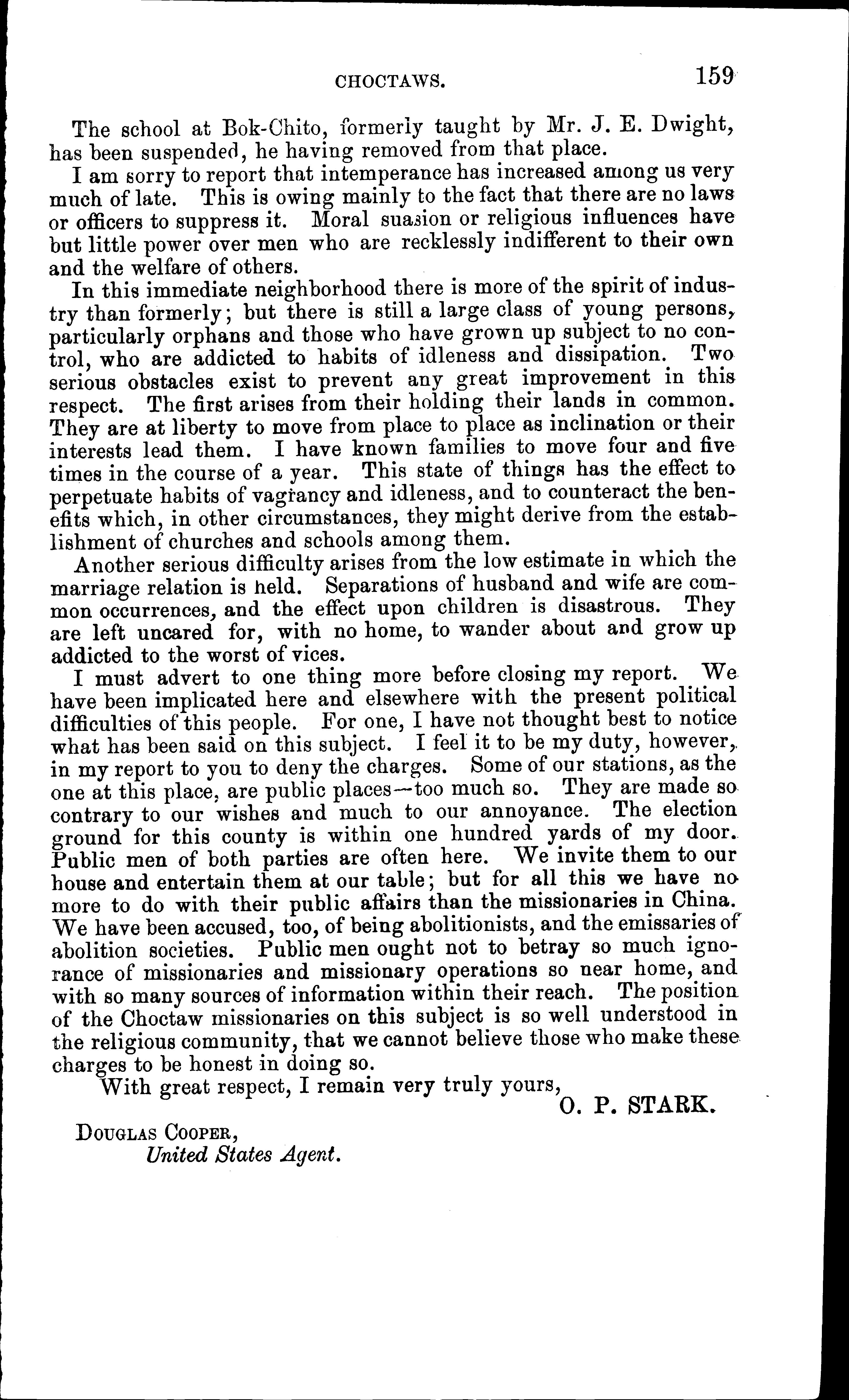 CHOCTAWS. 159

The school at Bok-Chito, formerly taught by Mr. J. E. Dwight, has been suspended, he having removed from that place.

I am sorry to report that intemperance has increased among us very much of late. This is owing mainly to the fact that there are no laws or officers to suppress it. Moral suasion or religious influences have but little power over men who are recklessly indifferent to their own and the welfare of others.

In this immediate neighborhood there is more of the spirit of industry than formerly; but there is still a large class of young persons, particularly orphans and those who have grown up subject to no control, who are addicted to habits of idleness and dissipation. Two serious obstacles exist to prevent any great improvement in this respect. The first arises from their holding their lands in common. They are at liberty to move from place to place as inclination or their interests lead them. I have known families to move four and five times in the course of a year. This state of things has the effect to perpetuate habits of vagrancy and idleness, and to counteract the benefits which, in other circumstances, they might derive from the establishment of churches and schools among them.

Another serious difficulty arises from the low estimate in which the marriage relation is held. Separations of husband and wife are common occurrences, and the effect upon children is disastrous. They are left uncared for, with no home, to wander about and grow up addicted to the worst of vices.

I must advert to one thing more before closing my report. We have been implicated here and elsewhere with the present political difficulties of this people. For one, I have not thought best to notice what has been said on this subject. I feel it to be my duty, however, in my report to you to deny the charges. Some of our stations, as the one at this place, are public places—too much so. They are made so contrary to our wishes and much to our annoyance. The election ground for this county is within one hundred yards of my door. Public men of both parties are often here. We invite them to our house and entertain them at our table; but for all this we have no more to do with their public affairs than the missionaries in China. We have been accused, too, of being abolitionists, and the emissaries of abolition societies. Public men ought not to betray so much ignorance of missionaries and missionary operations so near home, and with so many sources of information within their reach. The position of the Choctaw missionaries on this subject is so well understood in the religious community, that we cannot believe those who make these charges to be honest in doing so.

With great respect, I remain very truly yours,

O. P. STARK.

DOUGLAS COOPER,
United States Agent.